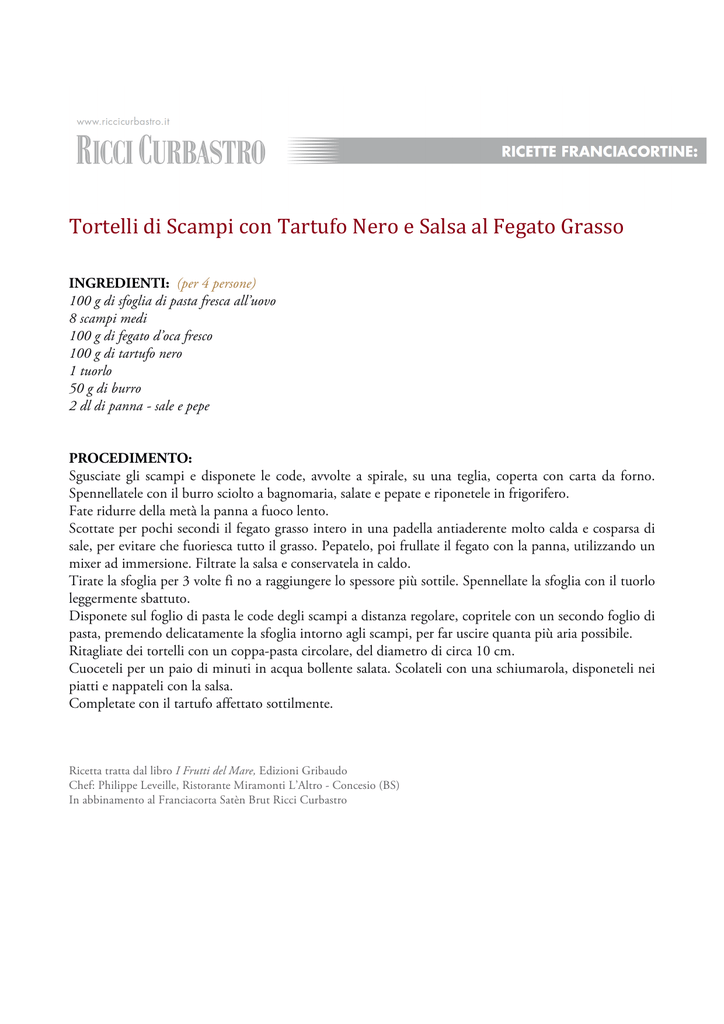 www.riccicurbastro.it
RICCI CURBASTRO

RICETTE FRANCIACORTINE:

Tortelli di Scampi con Tartufo Nero e Salsa al Fegato Grasso

INGREDIENTI: (per 4 persone)
100 g di sfoglia di pasta fresca all'uovo
8 scampi medi
100 g di fegato d'oca fresco
100 g di tartufo nero
1 tuorlo
50 g di burro
2 dl di panna - sale e pepe

PROCEDIMENTO:
Sgusciate gli scampi e disponete le code, avvolte a spirale, su una teglia, coperta con carta da forno. Spennellatele con il burro sciolto a bagnomaria, salate e pepate e riponetele in frigorifero.
Fate ridurre della metà la panna a fuoco lento.
Scottate per pochi secondi il fegato grasso intero in una padella antiaderente molto calda e cosparsa di sale, per evitare che fuoriesca tutto il grasso. Pepatelo, poi frullate il fegato con la panna, utilizzando un mixer ad immersione. Filtrate la salsa e conservatela in caldo.
Tirate la sfoglia per 3 volte fi no a raggiungere lo spessore più sottile. Spennellate la sfoglia con il tuorlo leggermente sbattuto.
Disponete sul foglio di pasta le code degli scampi a distanza regolare, copritele con un secondo foglio di pasta, premendo delicatamente la sfoglia intorno agli scampi, per far uscire quanta più aria possibile.
Ritagliate dei tortelli con un coppa-pasta circolare, del diametro di circa 10 cm.
Cuoceteli per un paio di minuti in acqua bollente salata. Scolateli con una schiumarola, disponeteli nei piatti e nappateli con la salsa.
Completate con il tartufo affettato sottilmente.

Ricetta tratta dal libro I Frutti del Mare, Edizioni Gribaudo
Chef: Philippe Leveille, Ristorante Miramonti L'Altro - Concesio (BS)
In abbinamento al Franciacorta Satèn Brut Ricci Curbastro